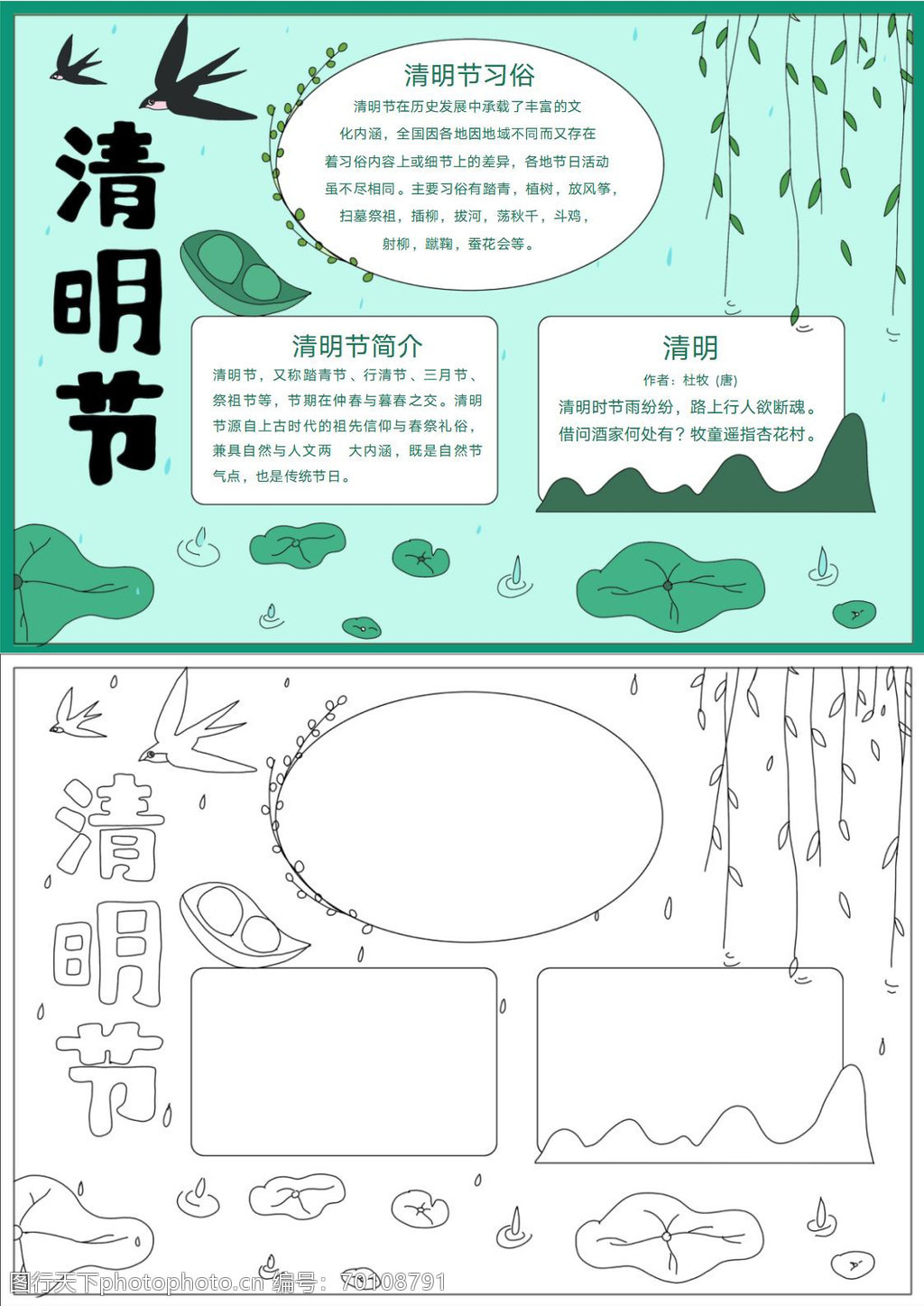 清明节

清明节习俗

清明节在历史发展中承载了丰富的文化内涵，全国因各地因地域不同而又存在着习俗内容上或细节上的差异，各地节日活动虽不尽相同。主要习俗有踏青，植树，放风筝，扫墓祭祖，插柳，拔河，荡秋千，斗鸡，射柳，蹴鞠，蚕花会等。

清明节简介

清明节，又称踏青节、行清节、三月节、祭祖节等，节期在仲春与暮春之交。清明节源自上古时代的祖先信仰与春祭礼俗，兼具自然与人文两 大内涵，既是自然节气点，也是传统节日。

清明

作者：杜牧（唐）

清明时节雨纷纷，路上行人欲断魂。
借问酒家何处有？牧童遥指杏花村。

清明节

图行天下photophoto.cn 编号：70108791